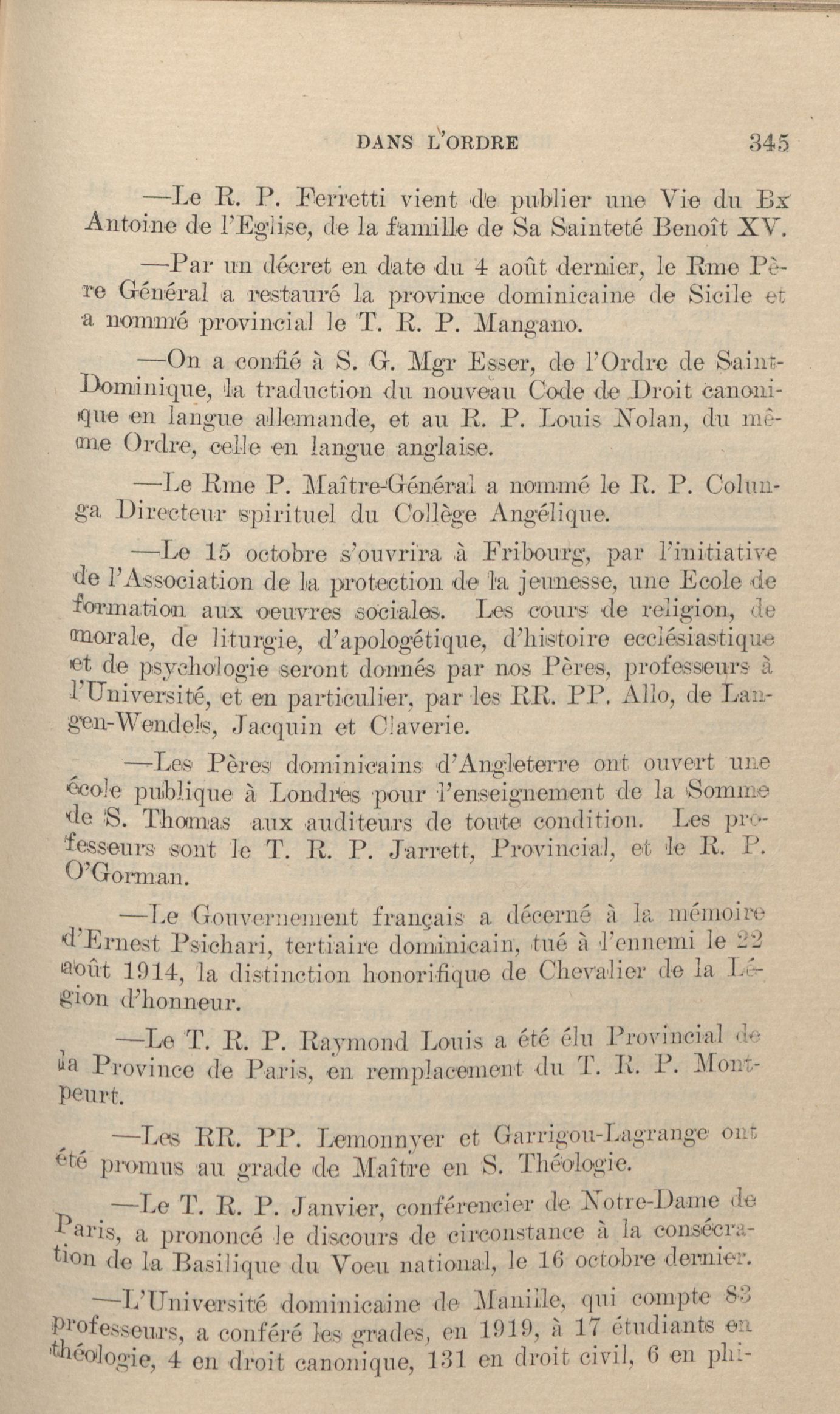 DANS L'ORDRE 345

—Le R. P. Ferretti vient de publier une Vie du Bx Antoine de l'Eglise, de la famille de Sa Sainteté Benoît XV.

—Par un décret en date du 4 août dernier, le Rme Père Général a restauré la province dominicaine de Sicile et a nommé provincial le T. R. P. Mangano.

—On a confié à S. G. Mgr Esser, de l'Ordre de Saint-Dominique, la traduction du nouveau Code de Droit canonique en langue allemande, et au R. P. Louis Nolan, du même Ordre, celle en langue anglaise.

—Le Rme P. Maître-Général a nommé le R. P. Colunga Directeur spirituel du Collège Angélique.

—Le 15 octobre s'ouvrira à Fribourg, par l'initiative de l'Association de la protection de la jeunesse, une Ecole de formation aux oeuvres sociales. Les cours de religion, de morale, de liturgie, d'apologétique, d'histoire ecclésiastique et de psychologie seront donnés par nos Pères, professeurs à l'Université, et en particulier, par les RR. PP. Allo, de Langen-Wendels, Jacquin et Claverie.

—Les Pères dominicains d'Angleterre ont ouvert une école publique à Londres pour l'enseignement de la Somme de S. Thomas aux auditeurs de toute condition. Les professeurs sont le T. R. P. Jarrett, Provincial, et le R. P. O'Gorman.

—Le Gouvernement français a décerné à la mémoire d'Ernest Psichari, tertiaire dominicain, tué à l'ennemi le 22 août 1914, la distinction honorifique de Chevalier de la Légion d'honneur.

—Le T. R. P. Raymond Louis a été élu Provincial de la Province de Paris, en remplacement du T. R. P. Montpeurt.

—Les RR. PP. Lemonnyer et Garrigou-Lagrange ont été promus au grade de Maître en S. Théologie.

—Le T. R. P. Janvier, conférencier de Notre-Dame de Paris, a prononcé le discours de circonstance à la consécration de la Basilique du Voeu national, le 16 octobre dernier.

—L'Université dominicaine de Manille, qui compte 83 professeurs, a conféré les grades, en 1919, à 17 étudiants en théologie, 4 en droit canonique, 131 en droit civil, 6 en phi-